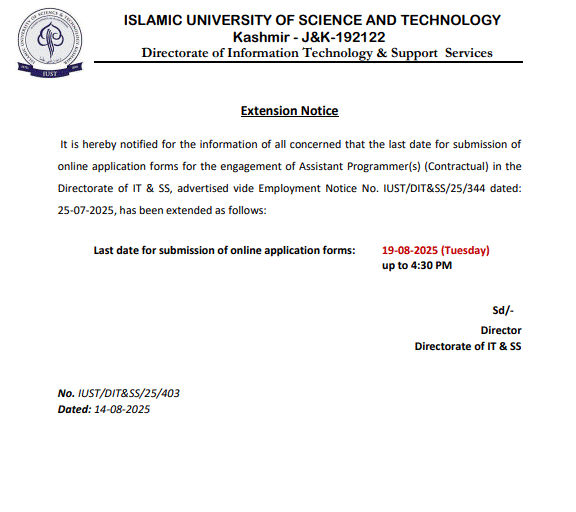 ISLAMIC UNIVERSITY OF SCIENCE & TECHNOLOGY KASHMIR
IUST

ISLAMIC UNIVERSITY OF SCIENCE AND TECHNOLOGY
Kashmir - J&K-192122
Directorate of Information Technology & Support Services

Extension Notice

It is hereby notified for the information of all concerned that the last date for submission of online application forms for the engagement of Assistant Programmer(s) (Contractual) in the Directorate of IT & SS, advertised vide Employment Notice No. IUST/DIT&SS/25/344 dated: 25-07-2025, has been extended as follows:

Last date for submission of online application forms: 19-08-2025 (Tuesday) up to 4:30 PM

Sd/-
Director
Directorate of IT & SS

No. IUST/DIT&SS/25/403
Dated: 14-08-2025